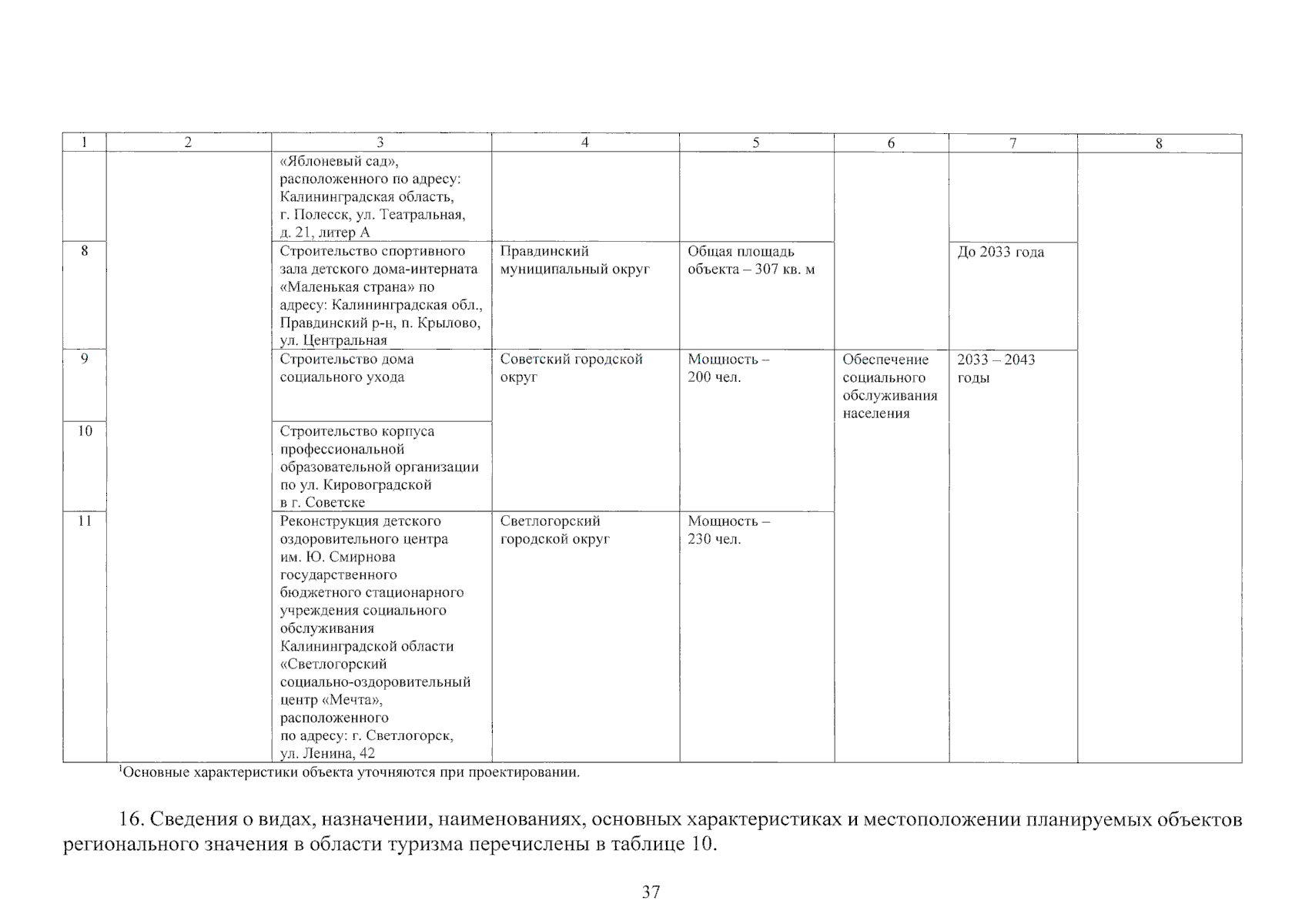 | 1 | 2 | 3 | 4 | 5 | 6 | 7 | 8 |
|---|---|---|---|---|---|---|---|
| | | «Яблоневый сад», расположенного по адресу: Калининградская область, г. Полесск, ул. Театральная, д. 21, литер А | | | | | |
| 8 | | Строительство спортивного зала детского дома-интерната «Маленькая страна» по адресу: Калининградская обл., Правдинский р-н, п. Крылово, ул. Центральная | Правдинский муниципальный округ | Общая площадь объекта – 307 кв. м | | До 2033 года | |
| 9 | | Строительство дома социального ухода | Советский городской округ | Мощность – 200 чел. | Обеспечение социального обслуживания населения | 2033 – 2043 годы | |
| 10 | | Строительство корпуса профессиональной образовательной организации по ул. Кировоградской в г. Советске | | | | | |
| 11 | | Реконструкция детского оздоровительного центра им. Ю. Смирнова государственного бюджетного стационарного учреждения социального обслуживания Калининградской области «Светлогорский социально-оздоровительный центр «Мечта», расположенного по адресу: г. Светлогорск, ул. Ленина, 42 | Светлогорский городской округ | Мощность – 230 чел. | | | |

$^1$Основные характеристики объекта уточняются при проектировании.

16. Сведения о видах, назначении, наименованиях, основных характеристиках и местоположении планируемых объектов регионального значения в области туризма перечислены в таблице 10.

37